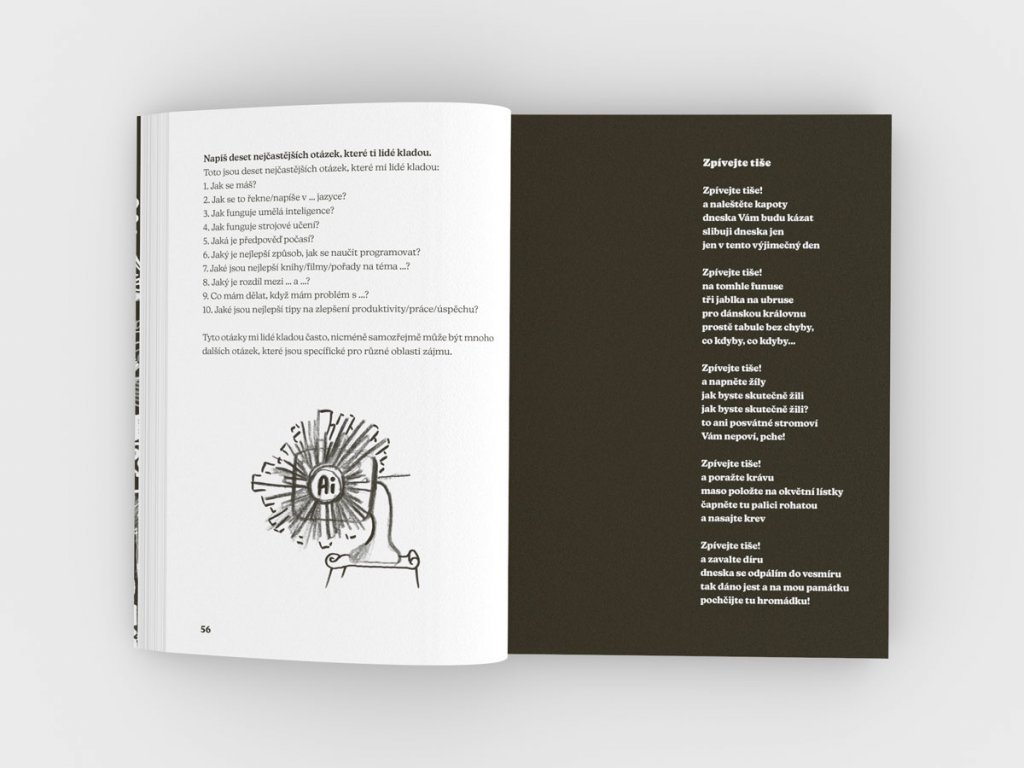 **Napiš deset nejčastějších otázek, které ti lidé kladou.**
Toto jsou deset nejčastějších otázek, které mi lidé kladou:
1. Jak se máš?
2. Jak se to řekne/napíše v ... jazyce?
3. Jak funguje umělá inteligence?
4. Jak funguje strojové učení?
5. Jaká je předpověď počasí?
6. Jaký je nejlepší způsob, jak se naučit programovat?
7. Jaké jsou nejlepší knihy/filmy/pořady na téma ...?
8. Jaký je rozdíl mezi ... a ...?
9. Co mám dělat, když mám problém s ...?
10. Jaké jsou nejlepší tipy na zlepšení produktivity/práce/úspěchu?

Tyto otázky mi lidé kladou často, nicméně samozřejmě může být mnoho dalších otázek, které jsou specifické pro různé oblasti zájmu.

Ai

56

**Zpívejte tiše**

Zpívejte tiše!
a naleštěte kapoty
dneska Vám budu kázat
slibuji dneska jen
jen v tento výjimečný den

Zpívejte tiše!
na tomhle funuse
tři jablka na ubruse
pro dánskou královnu
prostě tabule bez chyby,
co kdyby, co kdyby...

Zpívejte tiše!
a napněte žíly
jak byste skutečně žili
jak byste skutečně žili?
to ani posvátné stromoví
Vám nepoví, pche!

Zpívejte tiše!
a poražte krávu
maso položte na okvětní lístky
čapněte tu palici rohatou
a nasajte krev

Zpívejte tiše!
a zavalte díru
dneska se odpálím do vesmíru
tak dáno jest a na mou památku
pochčijte tu hromádku!